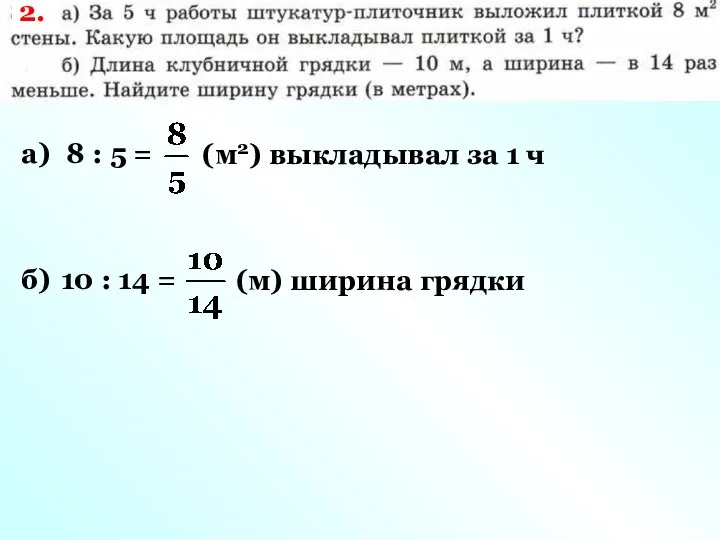 2. а) За 5 ч работы штукатур-плиточник выложил плиткой 8 $м^2$ стены. Какую площадь он выкладывал плиткой за 1 ч?

б) Длина клубничной грядки — 10 м, а ширина — в 14 раз меньше. Найдите ширину грядки (в метрах).

а) $8 : 5 = \frac{8}{5}$ ($м^2$) выкладывал за 1 ч

б) $10 : 14 = \frac{10}{14}$ (м) ширина грядки